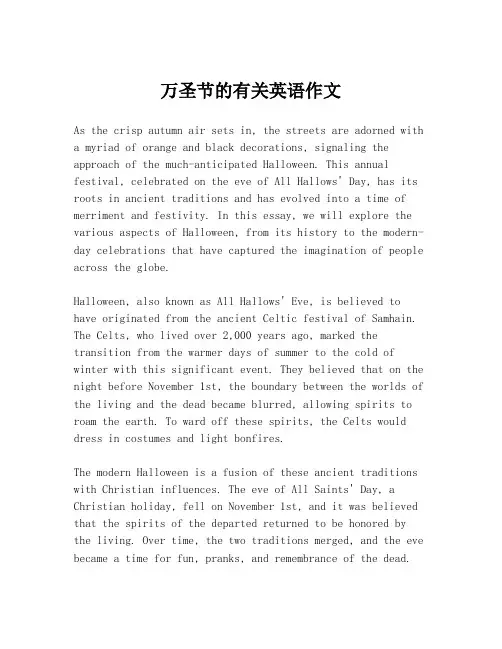 万圣节的有关英语作文

As the crisp autumn air sets in, the streets are adorned with a myriad of orange and black decorations, signaling the approach of the much-anticipated Halloween. This annual festival, celebrated on the eve of All Hallows' Day, has its roots in ancient traditions and has evolved into a time of merriment and festivity. In this essay, we will explore the various aspects of Halloween, from its history to the modern-day celebrations that have captured the imagination of people across the globe.

Halloween, also known as All Hallows' Eve, is believed to have originated from the ancient Celtic festival of Samhain. The Celts, who lived over 2,000 years ago, marked the transition from the warmer days of summer to the cold of winter with this significant event. They believed that on the night before November 1st, the boundary between the worlds of the living and the dead became blurred, allowing spirits to roam the earth. To ward off these spirits, the Celts would dress in costumes and light bonfires.

The modern Halloween is a fusion of these ancient traditions with Christian influences. The eve of All Saints' Day, a Christian holiday, fell on November 1st, and it was believed that the spirits of the departed returned to be honored by the living. Over time, the two traditions merged, and the eve became a time for fun, pranks, and remembrance of the dead.